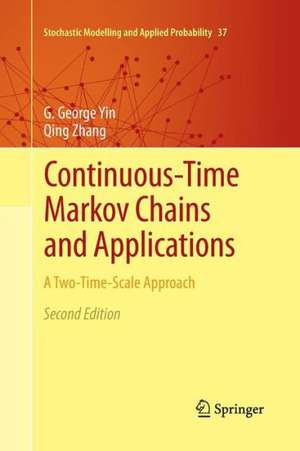 Stochastic Modelling and Applied Probability 37

G. George Yin
Qing Zhang

Continuous-Time Markov Chains and Applications

A Two-Time-Scale Approach

Second Edition

Springer